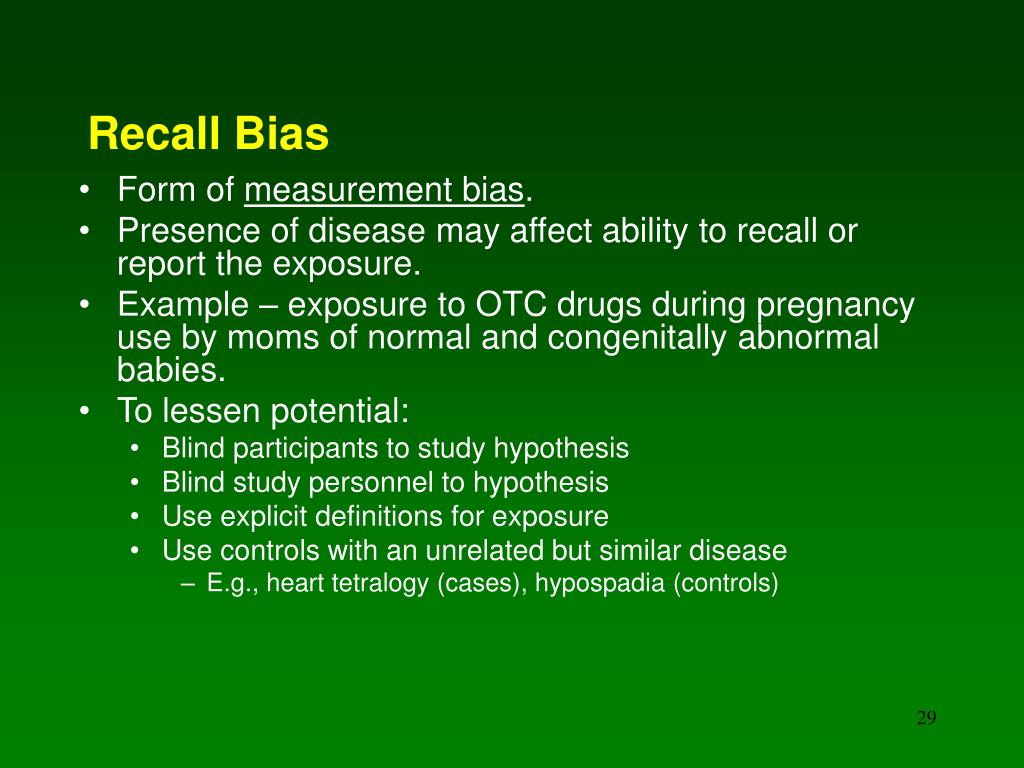 Recall Bias

• Form of measurement bias.
• Presence of disease may affect ability to recall or report the exposure.
• Example – exposure to OTC drugs during pregnancy use by moms of normal and congenitally abnormal babies.
• To lessen potential:
  • Blind participants to study hypothesis
  • Blind study personnel to hypothesis
  • Use explicit definitions for exposure
  • Use controls with an unrelated but similar disease
    – E.g., heart tetralogy (cases), hypospadia (controls)

29